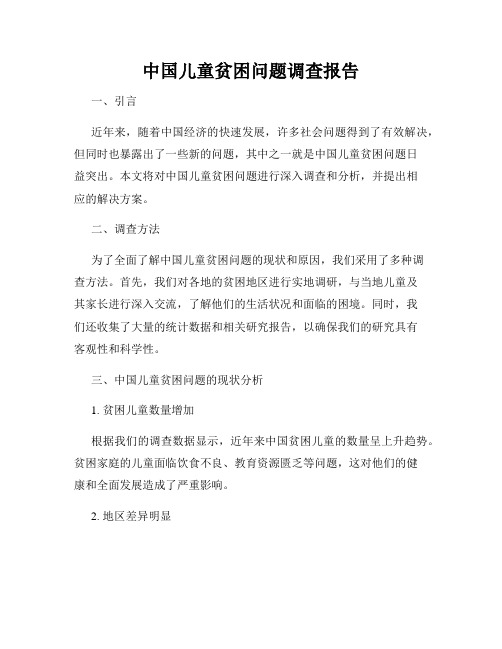 中国儿童贫困问题调查报告

一、引言

近年来，随着中国经济的快速发展，许多社会问题得到了有效解决，但同时也暴露出了一些新的问题，其中之一就是中国儿童贫困问题日益突出。本文将对中国儿童贫困问题进行深入调查和分析，并提出相应的解决方案。

二、调查方法

为了全面了解中国儿童贫困问题的现状和原因，我们采用了多种调查方法。首先，我们对各地的贫困地区进行实地调研，与当地儿童及其家长进行深入交流，了解他们的生活状况和面临的困境。同时，我们还收集了大量的统计数据和相关研究报告，以确保我们的研究具有客观性和科学性。

三、中国儿童贫困问题的现状分析

1. 贫困儿童数量增加

根据我们的调查数据显示，近年来中国贫困儿童的数量呈上升趋势。贫困家庭的儿童面临饮食不良、教育资源匮乏等问题，这对他们的健康和全面发展造成了严重影响。

2. 地区差异明显